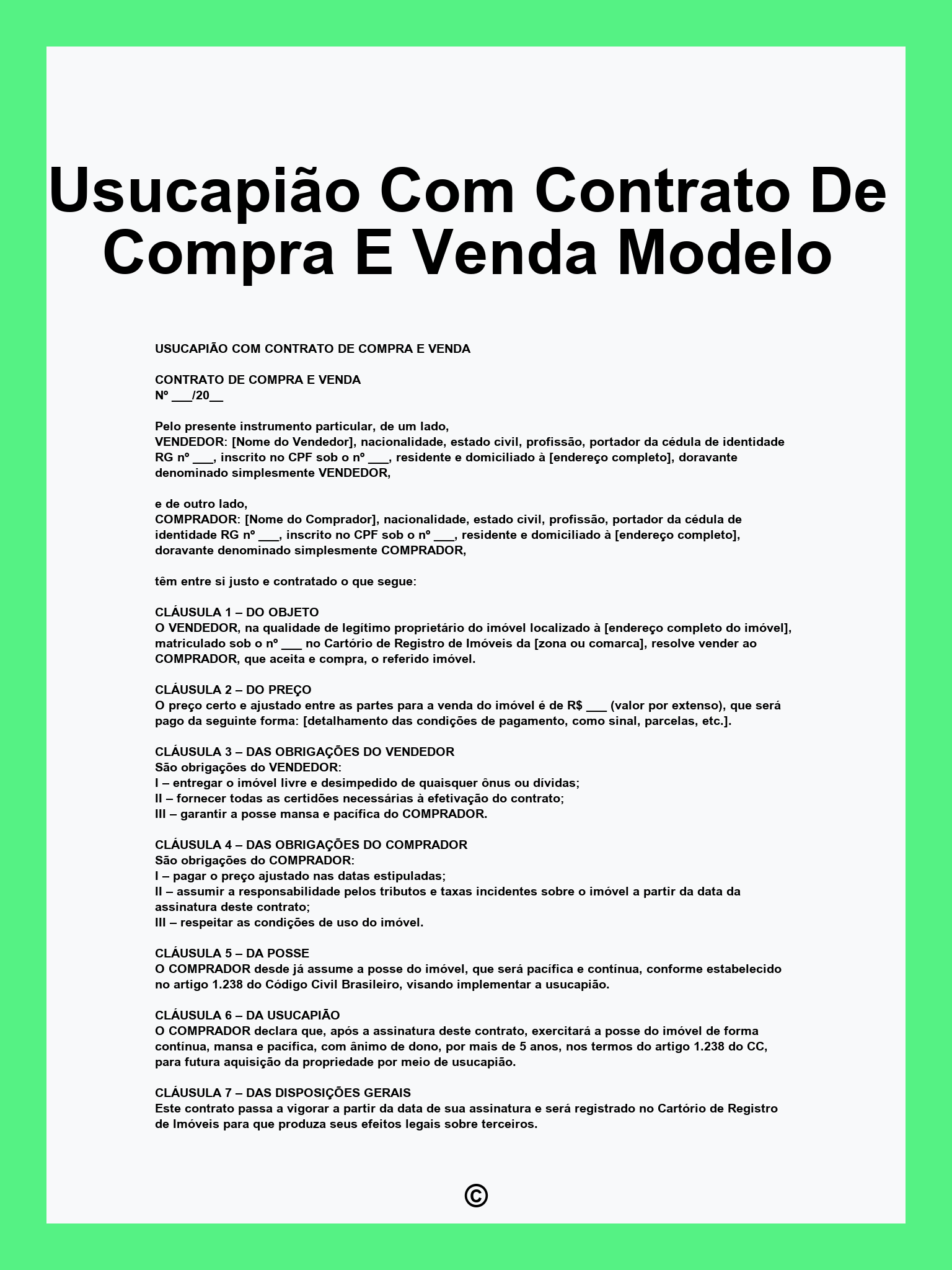 Usucapião Com Contrato De Compra E Venda Modelo

USUCAPIÃO COM CONTRATO DE COMPRA E VENDA

CONTRATO DE COMPRA E VENDA
Nº ___/20__

Pelo presente instrumento particular, de um lado,
VENDEDOR: [Nome do Vendedor], nacionalidade, estado civil, profissão, portador da cédula de identidade RG nº ___, inscrito no CPF sob o nº ___, residente e domiciliado à [endereço completo], doravante denominado simplesmente VENDEDOR,

e de outro lado,
COMPRADOR: [Nome do Comprador], nacionalidade, estado civil, profissão, portador da cédula de identidade RG nº ___, inscrito no CPF sob o nº ___, residente e domiciliado à [endereço completo], doravante denominado simplesmente COMPRADOR,

têm entre si justo e contratado o que segue:

CLÁUSULA 1 – DO OBJETO
O VENDEDOR, na qualidade de legítimo proprietário do imóvel localizado à [endereço completo do imóvel], matriculado sob o nº ___ no Cartório de Registro de Imóveis da [zona ou comarca], resolve vender ao COMPRADOR, que aceita e compra, o referido imóvel.

CLÁUSULA 2 – DO PREÇO
O preço certo e ajustado entre as partes para a venda do imóvel é de R$ ___ (valor por extenso), que será pago da seguinte forma: [detalhamento das condições de pagamento, como sinal, parcelas, etc.].

CLÁUSULA 3 – DAS OBRIGAÇÕES DO VENDEDOR
São obrigações do VENDEDOR:
I – entregar o imóvel livre e desimpedido de quaisquer ônus ou dívidas;
II – fornecer todas as certidões necessárias à efetivação do contrato;
III – garantir a posse mansa e pacífica do COMPRADOR.

CLÁUSULA 4 – DAS OBRIGAÇÕES DO COMPRADOR
São obrigações do COMPRADOR:
I – pagar o preço ajustado nas datas estipuladas;
II – assumir a responsabilidade pelos tributos e taxas incidentes sobre o imóvel a partir da data da assinatura deste contrato;
III – respeitar as condições de uso do imóvel.

CLÁUSULA 5 – DA POSSE
O COMPRADOR desde já assume a posse do imóvel, que será pacífica e contínua, conforme estabelecido no artigo 1.238 do Código Civil Brasileiro, visando implementar a usucapião.

CLÁUSULA 6 – DA USUCAPIÃO
O COMPRADOR declara que, após a assinatura deste contrato, exercitará a posse do imóvel de forma contínua, mansa e pacífica, com ânimo de dono, por mais de 5 anos, nos termos do artigo 1.238 do CC, para futura aquisição da propriedade por meio de usucapião.

CLÁUSULA 7 – DAS DISPOSIÇÕES GERAIS
Este contrato passa a vigorar a partir da data de sua assinatura e será registrado no Cartório de Registro de Imóveis para que produza seus efeitos legais sobre terceiros.

©